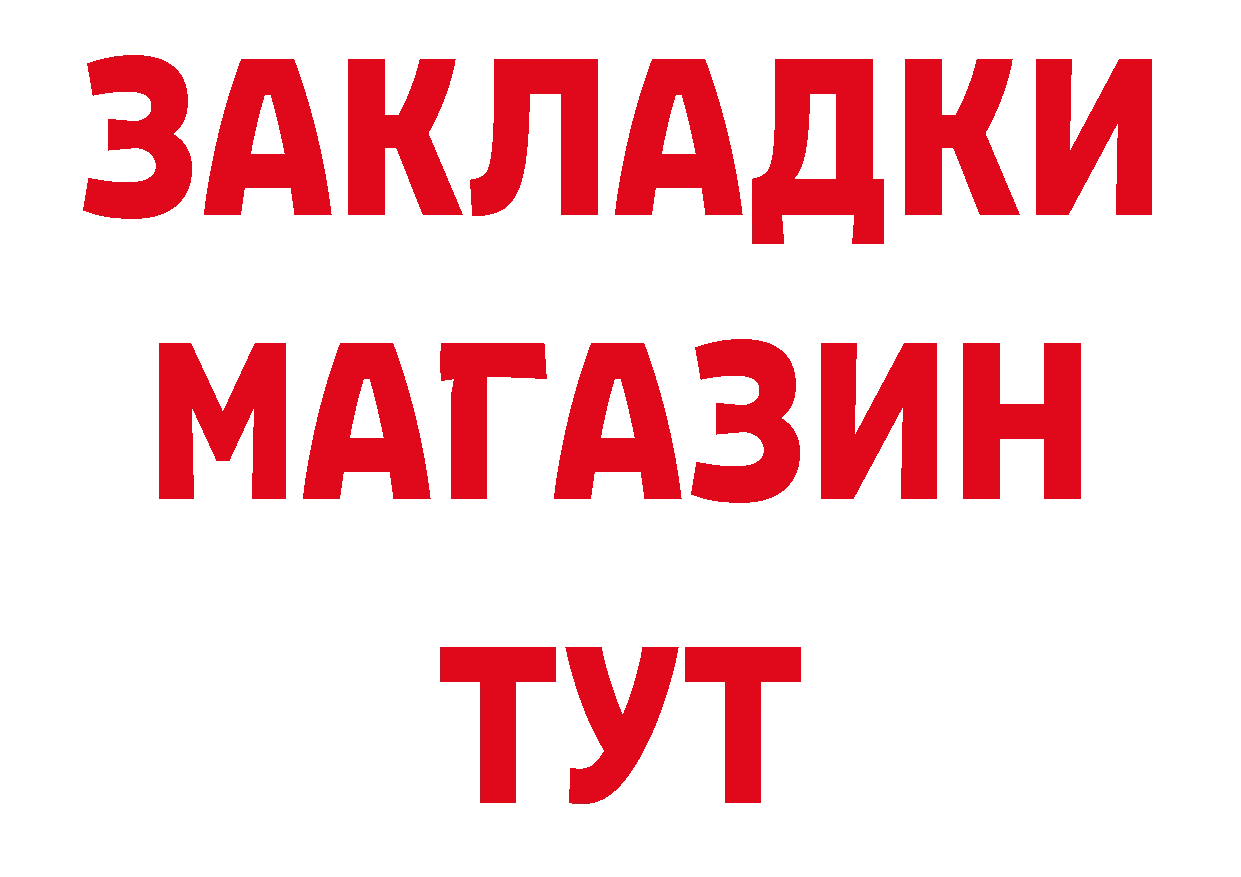 ЗАКЛАДКИ
МАГАЗИН
ТУТ